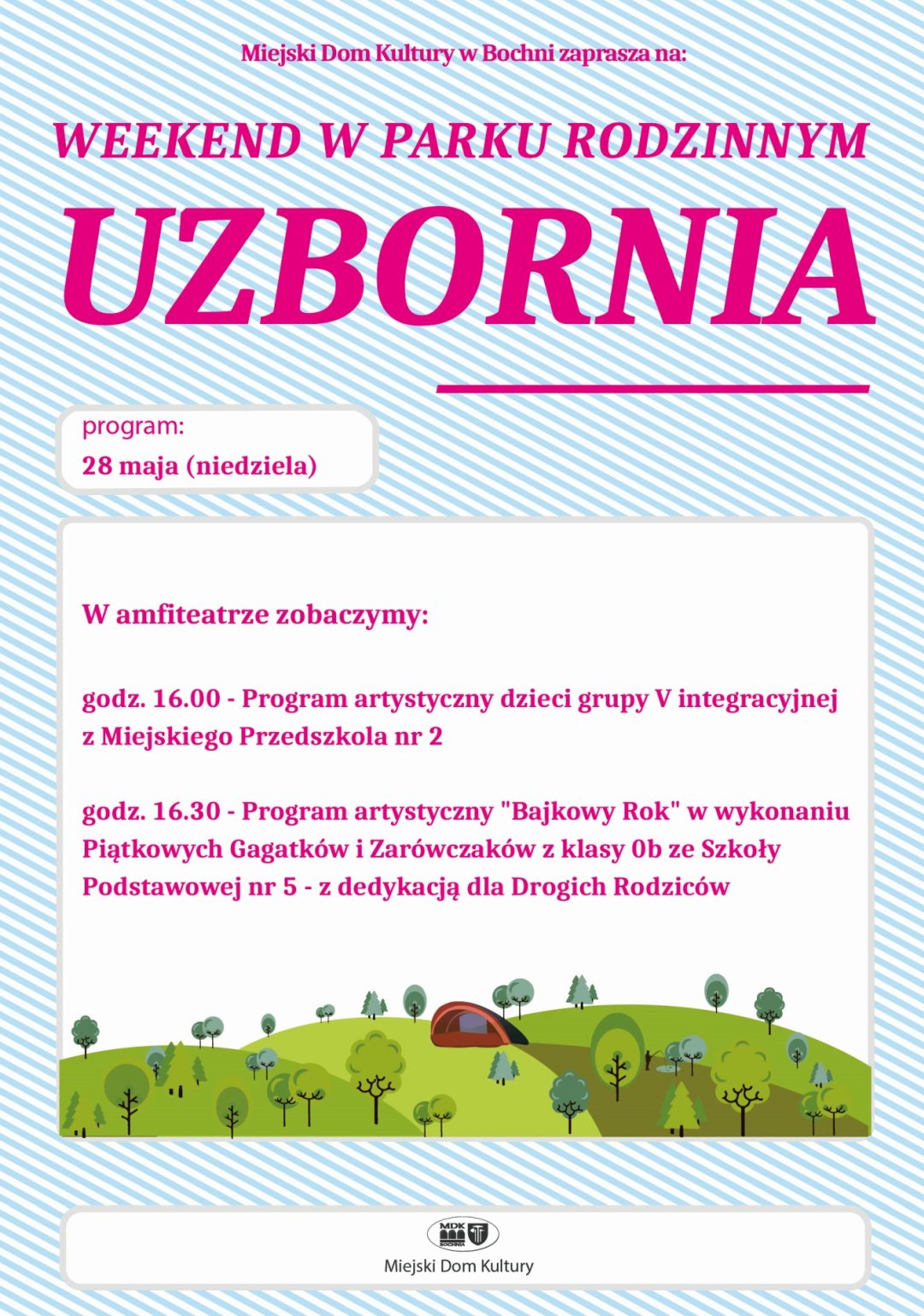 Miejski Dom Kultury w Bochni zaprasza na:

WEEKEND W PARKU RODZINNYM

UZBORNIA

program:
28 maja (niedziela)

W amfiteatrze zobaczymy:

godz. 16.00 - Program artystyczny dzieci grupy V integracyjnej z Miejskiego Przedszkola nr 2

godz. 16.30 - Program artystyczny "Bajkowy Rok" w wykonaniu Piątkowych Gagatków i Zarówczaków z klasy 0b ze Szkoły Podstawowej nr 5 - z dedykacją dla Drogich Rodziców

MDK BOCHNIA

Miejski Dom Kultury